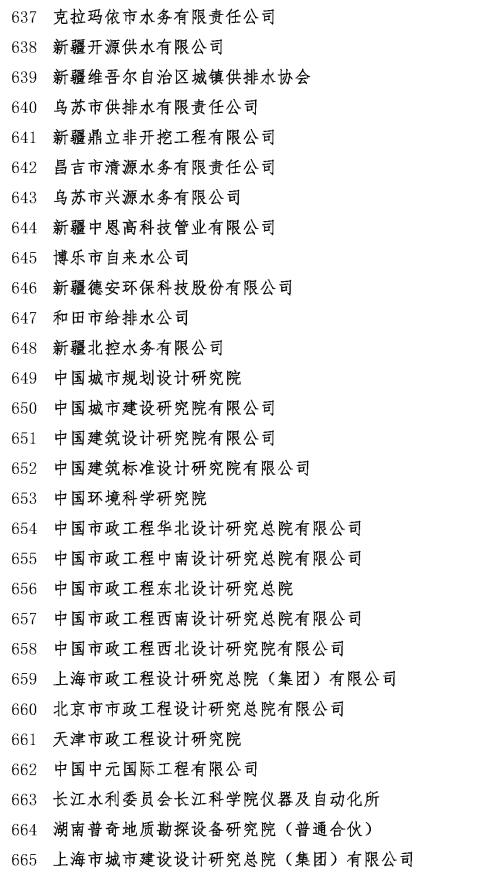 637 克拉玛依市水务有限责任公司
638 新疆开源供水有限公司
639 新疆维吾尔自治区城镇供排水协会
640 乌苏市供排水有限责任公司
641 新疆鼎立非开挖工程有限公司
642 昌吉市清源水务有限责任公司
643 乌苏市兴源水务有限公司
644 新疆中恩高科技管业有限公司
645 博乐市自来水公司
646 新疆德安环保科技股份有限公司
647 和田市给排水公司
648 新疆北控水务有限公司
649 中国城市规划设计研究院
650 中国城市建设研究院有限公司
651 中国建筑设计研究院有限公司
652 中国建筑标准设计研究院有限公司
653 中国环境科学研究院
654 中国市政工程华北设计研究总院有限公司
655 中国市政工程中南设计研究总院有限公司
656 中国市政工程东北设计研究总院
657 中国市政工程西南设计研究总院有限公司
658 中国市政工程西北设计研究院有限公司
659 上海市政工程设计研究总院（集团）有限公司
660 北京市市政工程设计研究总院有限公司
661 天津市政工程设计研究院
662 中国中元国际工程有限公司
663 长江水利委员会长江科学院仪器及自动化所
664 湖南普奇地质勘探设备研究院（普通合伙）
665 上海市城市建设设计研究总院（集团）有限公司